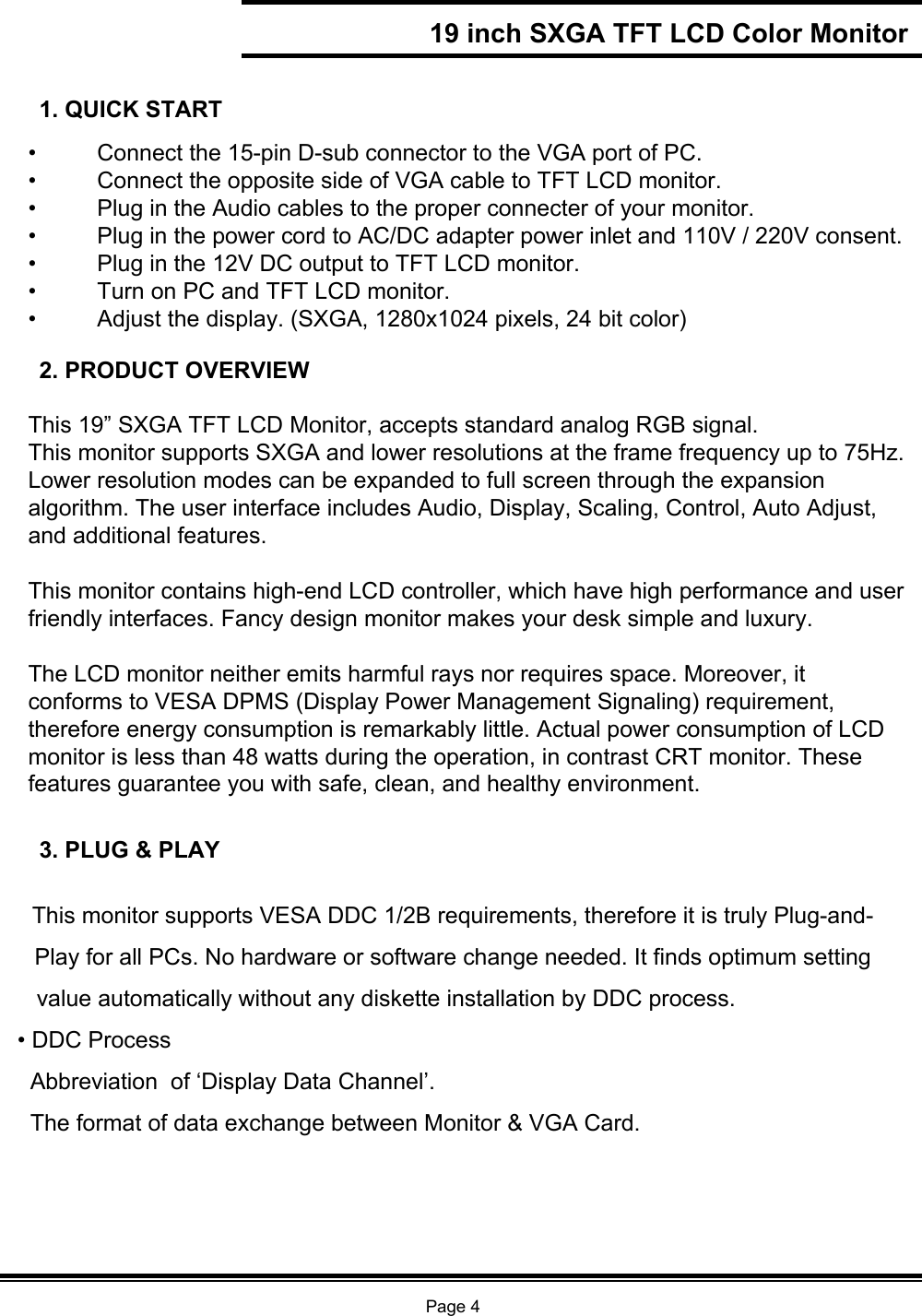 19 inch SXGA TFT LCD Color Monitor

1. QUICK START

• Connect the 15-pin D-sub connector to the VGA port of PC.
• Connect the opposite side of VGA cable to TFT LCD monitor.
• Plug in the Audio cables to the proper connecter of your monitor.
• Plug in the power cord to AC/DC adapter power inlet and 110V / 220V consent.
• Plug in the 12V DC output to TFT LCD monitor.
• Turn on PC and TFT LCD monitor.
• Adjust the display. (SXGA, 1280x1024 pixels, 24 bit color)

2. PRODUCT OVERVIEW

This 19” SXGA TFT LCD Monitor, accepts standard analog RGB signal. This monitor supports SXGA and lower resolutions at the frame frequency up to 75Hz. Lower resolution modes can be expanded to full screen through the expansion algorithm. The user interface includes Audio, Display, Scaling, Control, Auto Adjust, and additional features.

This monitor contains high-end LCD controller, which have high performance and user friendly interfaces. Fancy design monitor makes your desk simple and luxury.

The LCD monitor neither emits harmful rays nor requires space. Moreover, it conforms to VESA DPMS (Display Power Management Signaling) requirement, therefore energy consumption is remarkably little. Actual power consumption of LCD monitor is less than 48 watts during the operation, in contrast CRT monitor. These features guarantee you with safe, clean, and healthy environment.

3. PLUG & PLAY

This monitor supports VESA DDC 1/2B requirements, therefore it is truly Plug-and-Play for all PCs. No hardware or software change needed. It finds optimum setting value automatically without any diskette installation by DDC process.

• DDC Process
Abbreviation of ‘Display Data Channel’.
The format of data exchange between Monitor & VGA Card.

Page 4